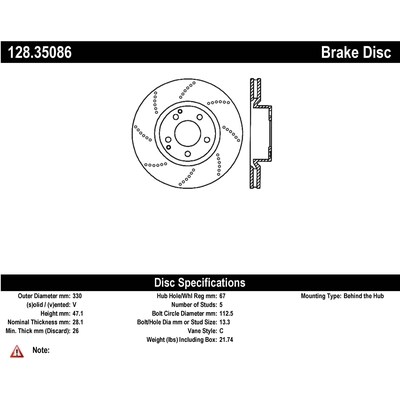 128.35086

Brake Disc

Disc Specifications

Outer Diameter mm: 330
(s)olid / (v)ented: V
Height mm: 47.1
Nominal Thickness mm: 28.1
Min. Thick mm (Discard): 26

Hub Hole/Whl Reg mm: 67
Number of Studs: 5
Bolt Circle Diameter mm: 112.5
Bolt/Hole Dia mm or Stud Size: 13.3
Vane Style: C
Weight (lbs) Including Box: 21.74

Mounting Type: Behind the Hub

Note: